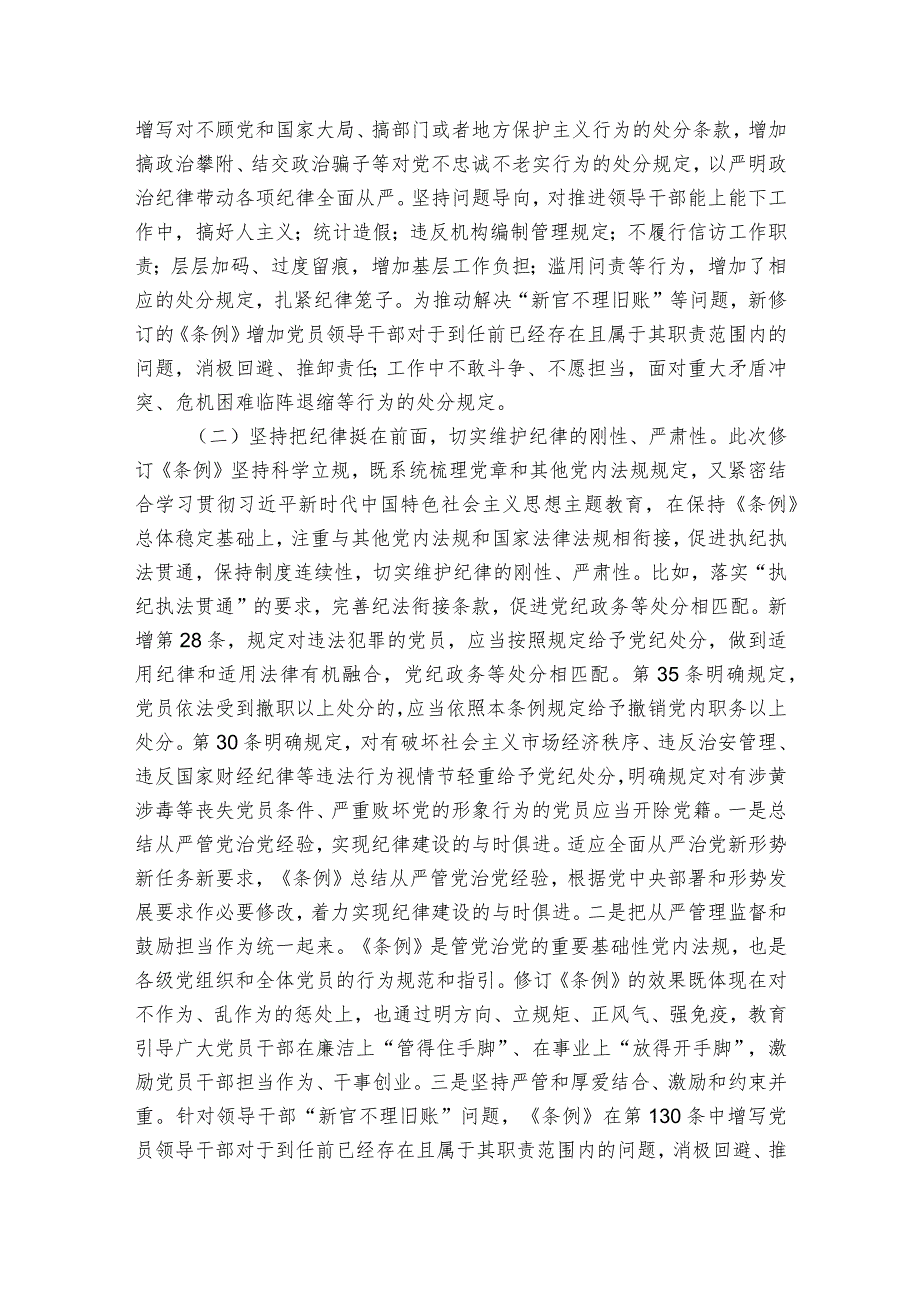 增写对不顾党和国家大局、搞部门或者地方保护主义行为的处分条款，增加搞政治攀附、结交政治骗子等对党不忠诚不老实行为的处分规定，以严明政治纪律带动各项纪律全面从严。坚持问题导向，对推进领导干部能上能下工作中，搞好人主义；统计造假；违反机构编制管理规定；不履行信访工作职责；层层加码、过度留痕，增加基层工作负担；滥用问责等行为，增加了相应的处分规定，扎紧纪律笼子。为推动解决“新官不理旧账”等问题，新修订的《条例》增加党员领导干部对于到任前已经存在且属于其职责范围内的问题，消极回避、推卸责任;工作中不敢斗争、不愿担当，面对重大矛盾冲突、危机困难临阵退缩等行为的处分规定。

（二）坚持把纪律挺在前面，切实维护纪律的刚性、严肃性。此次修订《条例》坚持科学立规，既系统梳理党章和其他党内法规规定，又紧密结合学习贯彻习近平新时代中国特色社会主义思想主题教育，在保持《条例》总体稳定基础上，注重与其他党内法规和国家法律法规相衔接，促进执纪执法贯通，保持制度连续性，切实维护纪律的刚性、严肃性。比如，落实“执纪执法贯通”的要求，完善纪法衔接条款，促进党纪政务等处分相匹配。新增第28条，规定对违法犯罪的党员，应当按照规定给予党纪处分，做到适用纪律和适用法律有机融合，党纪政务等处分相匹配。第35条明确规定，党员依法受到撤职以上处分的，应当依照本条例规定给予撤销党内职务以上处分。第30条明确规定，对有破坏社会主义市场经济秩序、违反治安管理、违反国家财经纪律等违法行为视情节轻重给予党纪处分，明确规定对有涉黄涉毒等丧失党员条件、严重败坏党的形象行为的党员应当开除党籍。一是总结从严管党治党经验，实现纪律建设的与时俱进。适应全面从严治党新形势新任务新要求，《条例》总结从严管党治党经验，根据党中央部署和形势发展要求作必要修改，着力实现纪律建设的与时俱进。二是把从严管理监督和鼓励担当作为统一起来。《条例》是管党治党的重要基础性党内法规，也是各级党组织和全体党员的行为规范和指引。修订《条例》的效果既体现在对不作为、乱作为的惩处上，也通过明方向、立规矩、正风气、强免疫，教育引导广大党员干部在廉洁上“管得住手脚”、在事业上“放得开手脚”，激励党员干部担当作为、干事创业。三是坚持严管和厚爱结合、激励和约束并重。针对领导干部“新官不理旧账”问题，《条例》在第130条中增写党员领导干部对于到任前已经存在且属于其职责范围内的问题，消极回避、推